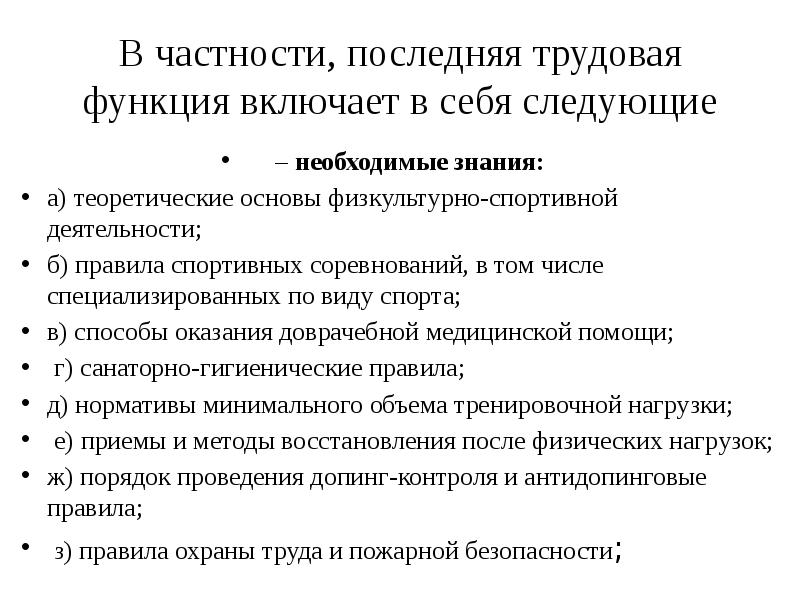 В частности, последняя трудовая функция включает в себя следующие

• – **необходимые знания:**
• а) теоретические основы физкультурно-спортивной деятельности;
• б) правила спортивных соревнований, в том числе специализированных по виду спорта;
• в) способы оказания доврачебной медицинской помощи;
• г) санаторно-гигиенические правила;
• д) нормативы минимального объема тренировочной нагрузки;
• е) приемы и методы восстановления после физических нагрузок;
• ж) порядок проведения допинг-контроля и антидопинговые правила;
• з) правила охраны труда и пожарной безопасности;